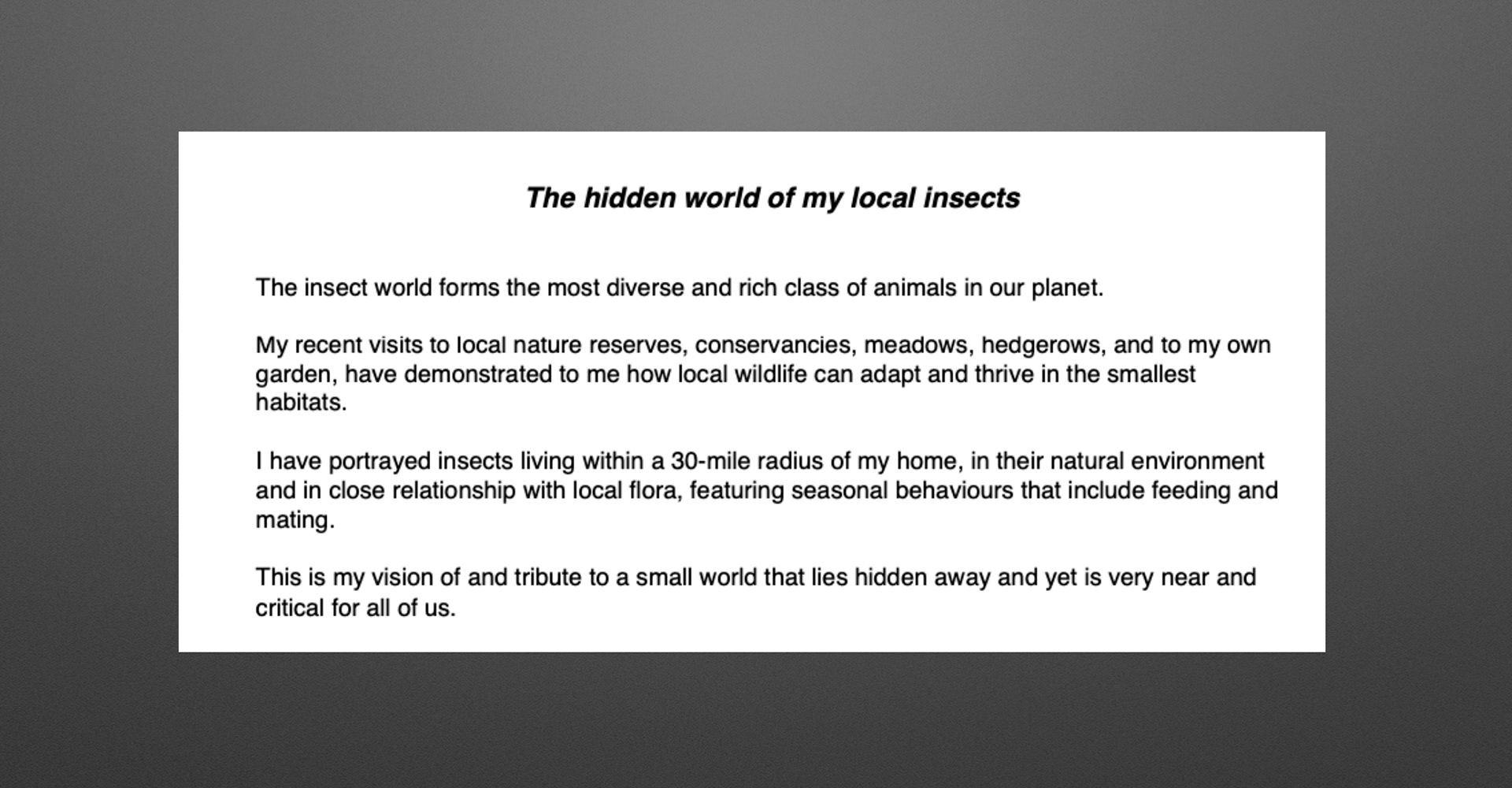 The hidden world of my local insects

The insect world forms the most diverse and rich class of animals in our planet.

My recent visits to local nature reserves, conservancies, meadows, hedgerows, and to my own garden, have demonstrated to me how local wildlife can adapt and thrive in the smallest habitats.

I have portrayed insects living within a 30-mile radius of my home, in their natural environment and in close relationship with local flora, featuring seasonal behaviours that include feeding and mating.

This is my vision of and tribute to a small world that lies hidden away and yet is very near and critical for all of us.